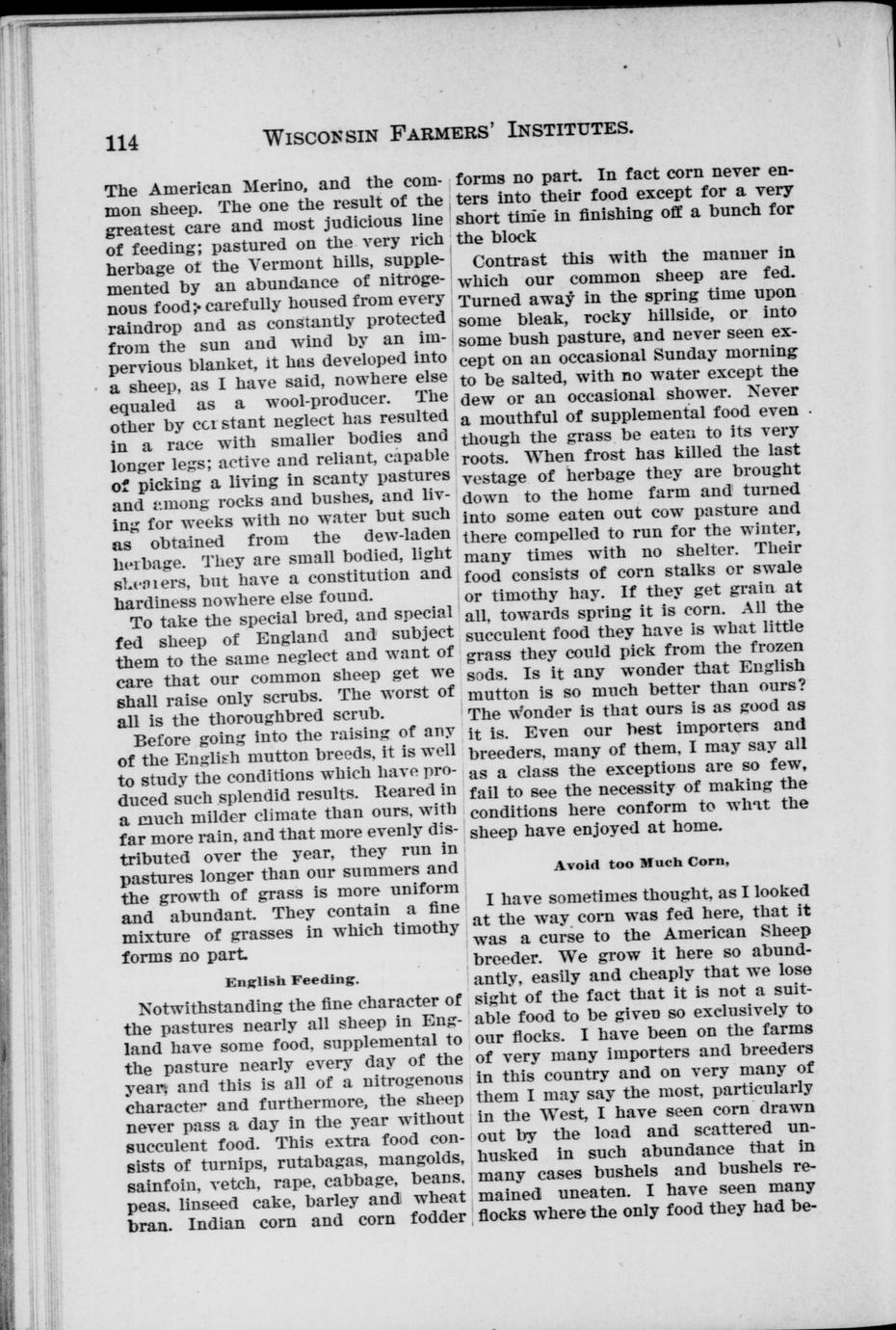 114 WISCONSIN FARMERS' INSTITUTES.

The American Merino, and the common sheep. The one the result of the greatest care and most judicious line of feeding; pastured on the very rich herbage of the Vermont hills, supplemented by an abundance of nitrogenous food; carefully housed from every raindrop and as constantly protected from the sun and wind by an impervious blanket, it has developed into a sheep, as I have said, nowhere else equaled as a wool-producer. The other by constant neglect has resulted in a race with smaller bodies and longer legs; active and reliant, capable of picking a living in scanty pastures and among rocks and bushes, and living for weeks with no water but such as obtained from the dew-laden herbage. They are small bodied, light shearers, but have a constitution and hardiness nowhere else found.

To take the special bred, and special fed sheep of England and subject them to the same neglect and want of care that our common sheep get we shall raise only scrubs. The worst of all is the thoroughbred scrub.

Before going into the raising of any of the English mutton breeds, it is well to study the conditions which have produced such splendid results. Reared in a much milder climate than ours, with far more rain, and that more evenly distributed over the year, they run in pastures longer than our summers and the growth of grass is more uniform and abundant. They contain a fine mixture of grasses in which timothy forms no part.

English Feeding.

Notwithstanding the fine character of the pastures nearly all sheep in England have some food, supplemental to the pasture nearly every day of the year, and this is all of a nitrogenous character and furthermore, the sheep never pass a day in the year without succulent food. This extra food consists of turnips, rutabagas, mangolds, sainfoin, vetch, rape, cabbage, beans, peas, linseed cake, barley and wheat bran. Indian corn and corn fodder forms no part. In fact corn never enters into their food except for a very short time in finishing off a bunch for the block

Contrast this with the manner in which our common sheep are fed. Turned away in the spring time upon some bleak, rocky hillside, or into some bush pasture, and never seen except on an occasional Sunday morning to be salted, with no water except the dew or an occasional shower. Never a mouthful of supplemental food even though the grass be eaten to its very roots. When frost has killed the last vestage of herbage they are brought down to the home farm and turned into some eaten out cow pasture and there compelled to run for the winter, many times with no shelter. Their food consists of corn stalks or swale or timothy hay. If they get grain at all, towards spring it is corn. All the succulent food they have is what little grass they could pick from the frozen sods. Is it any wonder that English mutton is so much better than ours? The wonder is that ours is as good as it is. Even our best importers and breeders, many of them, I may say all as a class the exceptions are so few, fail to see the necessity of making the conditions here conform to what the sheep have enjoyed at home.

Avoid too Much Corn,

I have sometimes thought, as I looked at the way corn was fed here, that it was a curse to the American Sheep breeder. We grow it here so abundantly, easily and cheaply that we lose sight of the fact that it is not a suitable food to be given so exclusively to our flocks. I have been on the farms of very many importers and breeders in this country and on very many of them I may say the most, particularly in the West, I have seen corn drawn out by the load and scattered unhusked in such abundance that in many cases bushels and bushels remained uneaten. I have seen many flocks where the only food they had be-